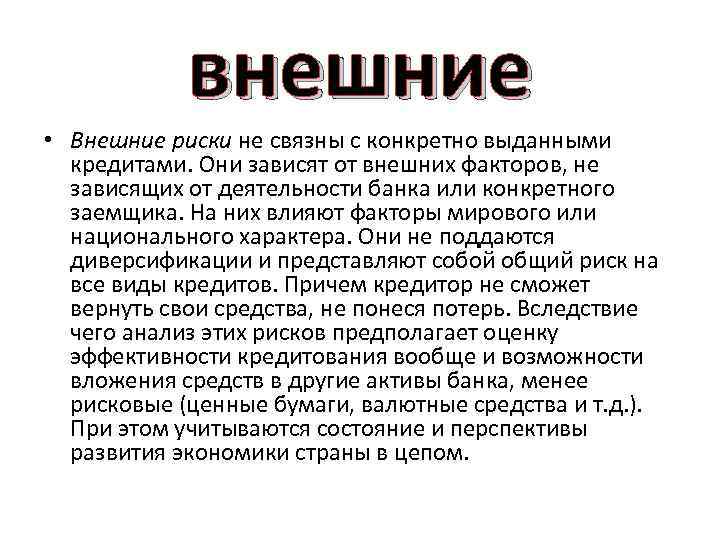 внешние

• Внешние риски не связны с конкретно выданными кредитами. Они зависят от внешних факторов, не зависящих от деятельности банка или конкретного заемщика. На них влияют факторы мирового или национального характера. Они не поддаются диверсификации и представляют собой общий риск на все виды кредитов. Причем кредитор не сможет вернуть свои средства, не понеся потерь. Вследствие чего анализ этих рисков предполагает оценку эффективности кредитования вообще и возможности вложения средств в другие активы банка, менее рисковые (ценные бумаги, валютные средства и т.д.). При этом учитываются состояние и перспективы развития экономики страны в цепом.